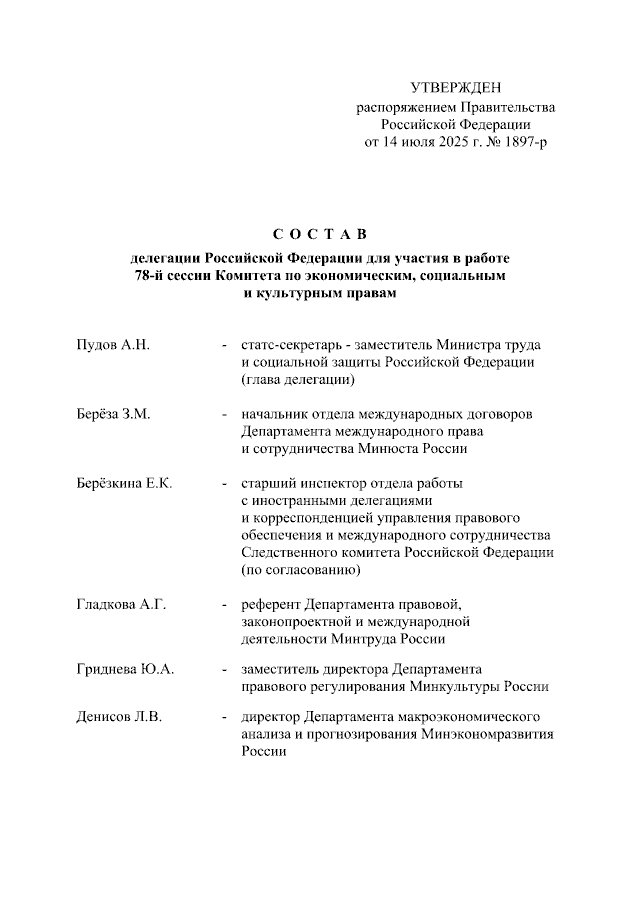 УТВЕРЖДЕН
распоряжением Правительства
Российской Федерации
от 14 июля 2025 г. № 1897-р

С О С Т А В

делегации Российской Федерации для участия в работе 78-й сессии Комитета по экономическим, социальным и культурным правам

Пудов А.Н. - статс-секретарь - заместитель Министра труда и социальной защиты Российской Федерации (глава делегации)

Берёза З.М. - начальник отдела международных договоров Департамента международного права и сотрудничества Минюста России

Берёзкина Е.К. - старший инспектор отдела работы с иностранными делегациями и корреспонденцией управления правового обеспечения и международного сотрудничества Следственного комитета Российской Федерации (по согласованию)

Гладкова А.Г. - референт Департамента правовой, законопроектной и международной деятельности Минтруда России

Гриднева Ю.А. - заместитель директора Департамента правового регулирования Минкультуры России

Денисов Л.В. - директор Департамента макроэкономического анализа и прогнозирования Минэкономразвития России